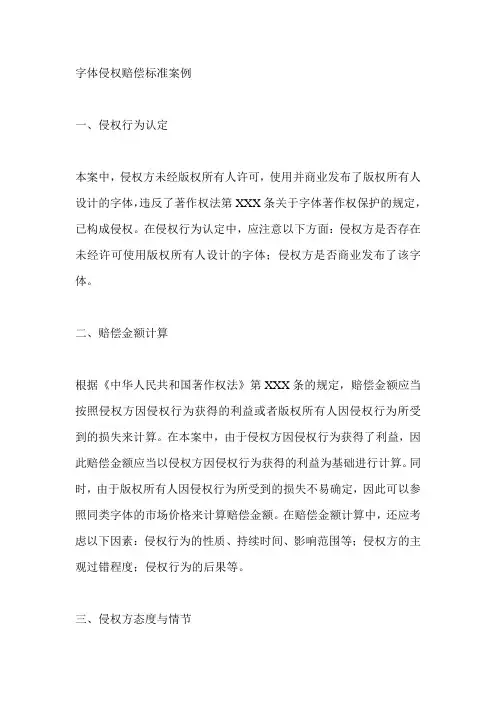 字体侵权赔偿标准案例

一、侵权行为认定

本案中，侵权方未经版权所有人许可，使用并商业发布了版权所有人设计的字体，违反了著作权法第 XXX 条关于字体著作权保护的规定，已构成侵权。在侵权行为认定中，应注意以下方面：侵权方是否存在未经许可使用版权所有人设计的字体；侵权方是否商业发布了该字体。

二、赔偿金额计算

根据《中华人民共和国著作权法》第 XXX 条的规定，赔偿金额应当按照侵权方因侵权行为获得的利益或者版权所有人因侵权行为所受到的损失来计算。在本案中，由于侵权方因侵权行为获得了利益，因此赔偿金额应当以侵权方因侵权行为获得的利益为基础进行计算。同时，由于版权所有人因侵权行为所受到的损失不易确定，因此可以参照同类字体的市场价格来计算赔偿金额。在赔偿金额计算中，还应考虑以下因素：侵权行为的性质、持续时间、影响范围等；侵权方的主观过错程度；侵权行为的后果等。

三、侵权方态度与情节